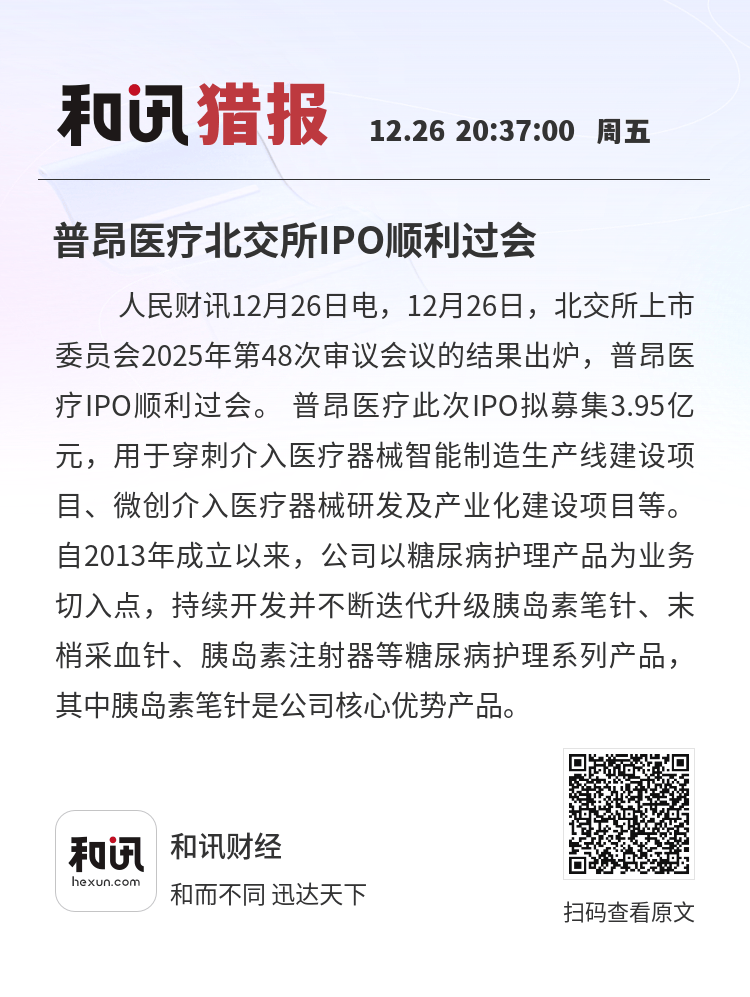 和讯猎报 12.26 20:37:00 周五

普昂医疗北交所IPO顺利过会

人民财讯12月26日电，12月26日，北交所上市委员会2025年第48次审议会议的结果出炉，普昂医疗IPO顺利过会。 普昂医疗此次IPO拟募集3.95亿元，用于穿刺介入医疗器械智能制造生产线建设项目、微创介入医疗器械研发及产业化建设项目等。自2013年成立以来，公司以糖尿病护理产品为业务切入点，持续开发并不断迭代升级胰岛素笔针、末梢采血针、胰岛素注射器等糖尿病护理系列产品，其中胰岛素笔针是公司核心优势产品。

和讯
hexun.com
和讯财经
和而不同 迅达天下

扫码查看原文